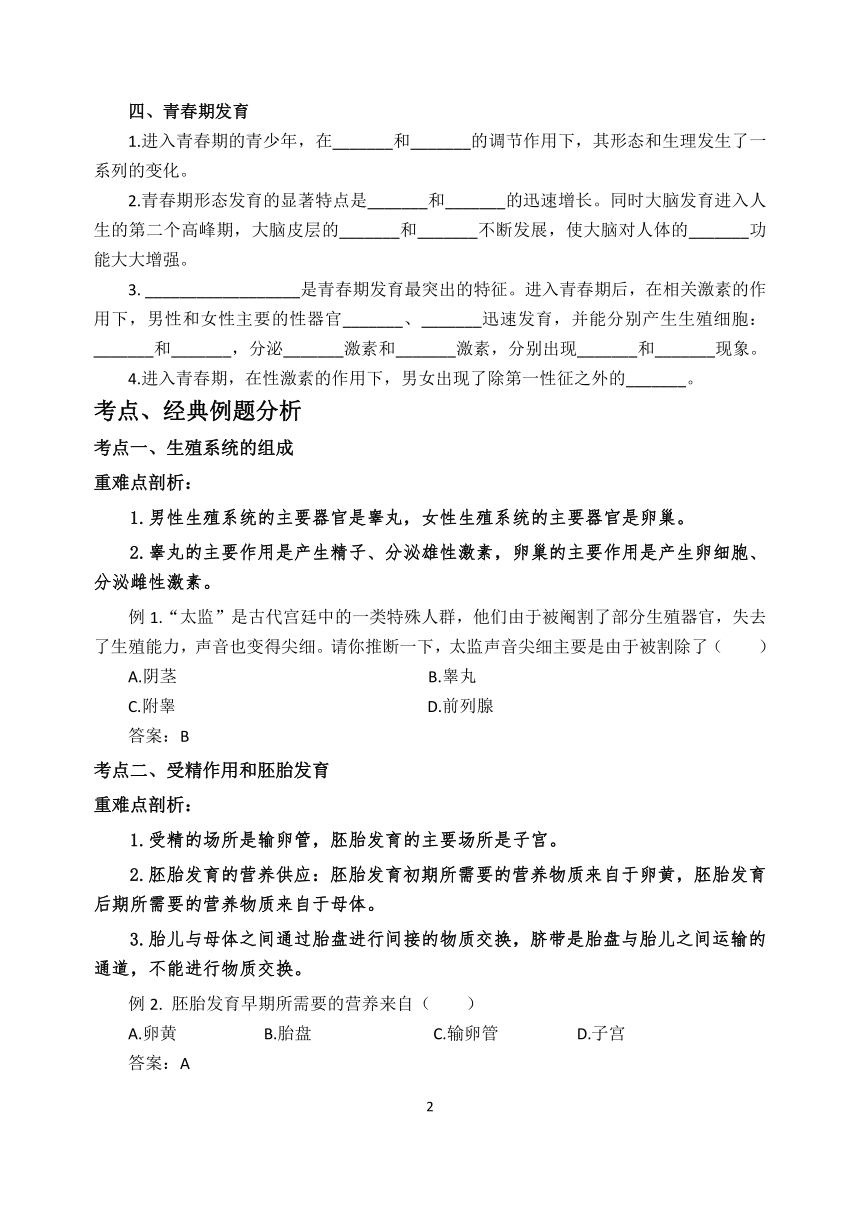 四、青春期发育

1.进入青春期的青少年，在_______和_______的调节作用下，其形态和生理发生了一系列的变化。

2.青春期形态发育的显著特点是_______和_______的迅速增长。同时大脑发育进入人生的第二个高峰期，大脑皮层的_______和_______不断发展，使大脑对人体的_______功能大大增强。

3. __________________是青春期发育最突出的特征。进入青春期后，在相关激素的作用下，男性和女性主要的性器官_______、_______迅速发育，并能分别产生生殖细胞：_______和_______，分泌_______激素和_______激素，分别出现_______和_______现象。

4.进入青春期，在性激素的作用下，男女出现了除第一性征之外的_______。

考点、经典例题分析

考点一、生殖系统的组成

重难点剖析：

1. 男性生殖系统的主要器官是睾丸，女性生殖系统的主要器官是卵巢。

2. 睾丸的主要作用是产生精子、分泌雄性激素，卵巢的主要作用是产生卵细胞、分泌雌性激素。

例 1.“太监”是古代宫廷中的一类特殊人群，他们由于被阉割了部分生殖器官，失去了生殖能力，声音也变得尖细。请你推断一下，太监声音尖细主要是由于被割除了（　　）

A.阴茎　　B.睾丸

C.附睾　　D.前列腺

答案：B

考点二、受精作用和胚胎发育

重难点剖析：

1. 受精的场所是输卵管，胚胎发育的主要场所是子宫。

2. 胚胎发育的营养供应：胚胎发育初期所需要的营养物质来自于卵黄，胚胎发育后期所需要的营养物质来自于母体。

3. 胎儿与母体之间通过胎盘进行间接的物质交换，脐带是胎盘与胎儿之间运输的通道，不能进行物质交换。

例 2. 胚胎发育早期所需要的营养来自（　　）

A.卵黄　　B.胎盘　　C.输卵管　　D.子宫

答案：A

2